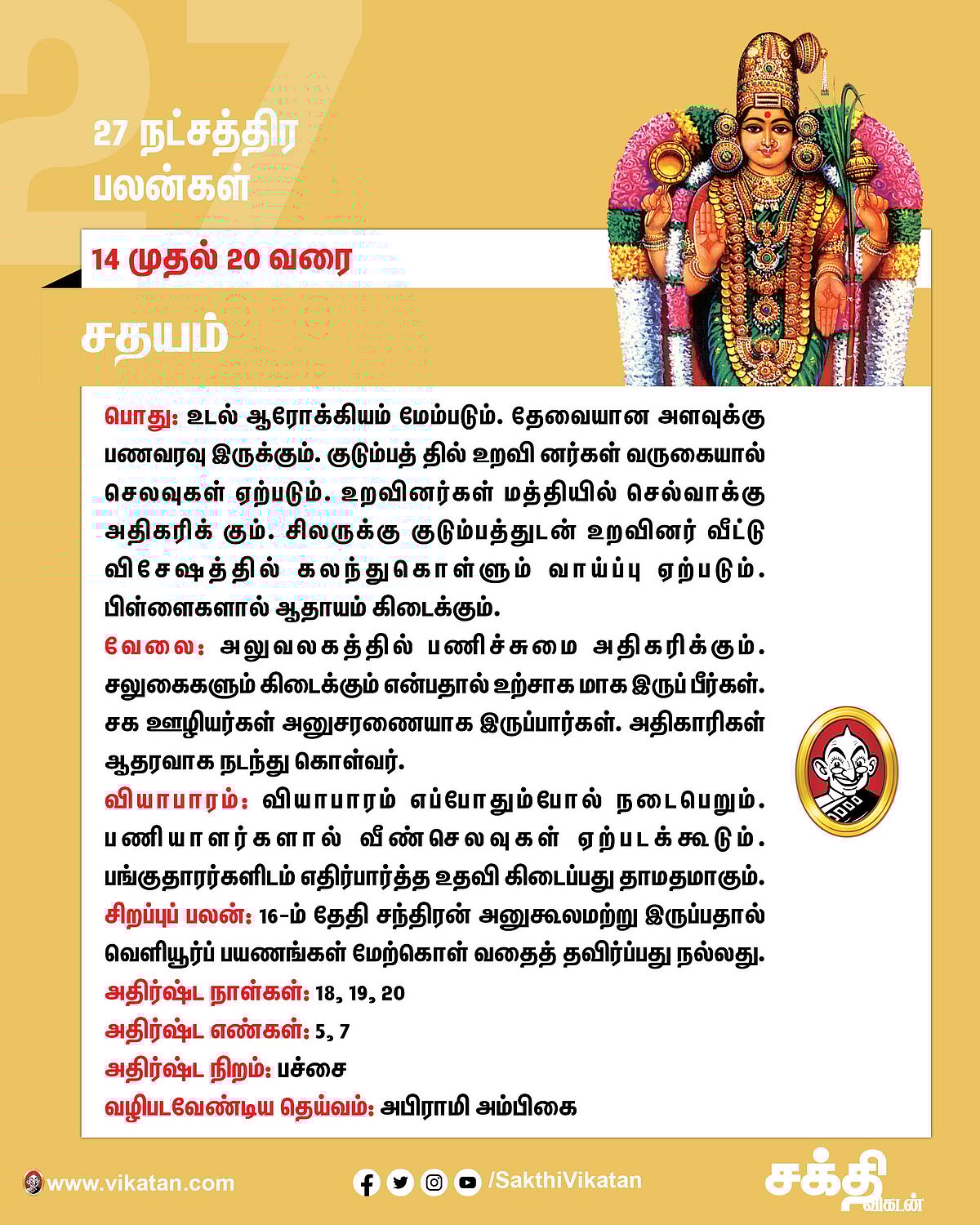 27

27 நட்சத்திர பலன்கள்

14 முதல் 20 வரை

சதயம்

பொது: உடல் ஆரோக்கியம் மேம்படும். தேவையான அளவுக்கு பணவரவு இருக்கும். குடும்பத் தில் உறவி னர்கள் வருகையால் செலவுகள் ஏற்படும். உறவினர்கள் மத்தியில் செல்வாக்கு அதிகரிக் கும். சிலருக்கு குடும்பத்துடன் உறவினர் வீட்டு விசேஷத்தில் கலந்துகொள்ளும் வாய்ப்பு ஏற்படும். பிள்ளைகளால் ஆதாயம் கிடைக்கும்.

வேலை: அலுவலகத்தில் பணிச்சுமை அதிகரிக்கும். சலுகைகளும் கிடைக்கும் என்பதால் உற்சாக மாக இருப் பீர்கள். சக ஊழியர்கள் அனுசரணையாக இருப்பார்கள். அதிகாரிகள் ஆதரவாக நடந்து கொள்வர்.

வியாபாரம்: வியாபாரம் எப்போதும்போல் நடைபெறும். பணியாளர்களால் வீண்செலவுகள் ஏற்படக்கூடும். பங்குதாரர்களிடம் எதிர்பார்த்த உதவி கிடைப்பது தாமதமாகும்.

சிறப்புப் பலன்: 16-ம் தேதி சந்திரன் அனுகூலமற்று இருப்பதால் வெளியூர்ப் பயணங்கள் மேற்கொள் வதைத் தவிர்ப்பது நல்லது.

அதிர்ஷ்ட நாள்கள்: 18, 19, 20

அதிர்ஷ்ட எண்கள்: 5, 7

அதிர்ஷ்ட நிறம்: பச்சை

வழிபடவேண்டிய தெய்வம்: அபிராமி அம்பிகை

www.vikatan.com

/SakthiVikatan

சக்தி விகடன்